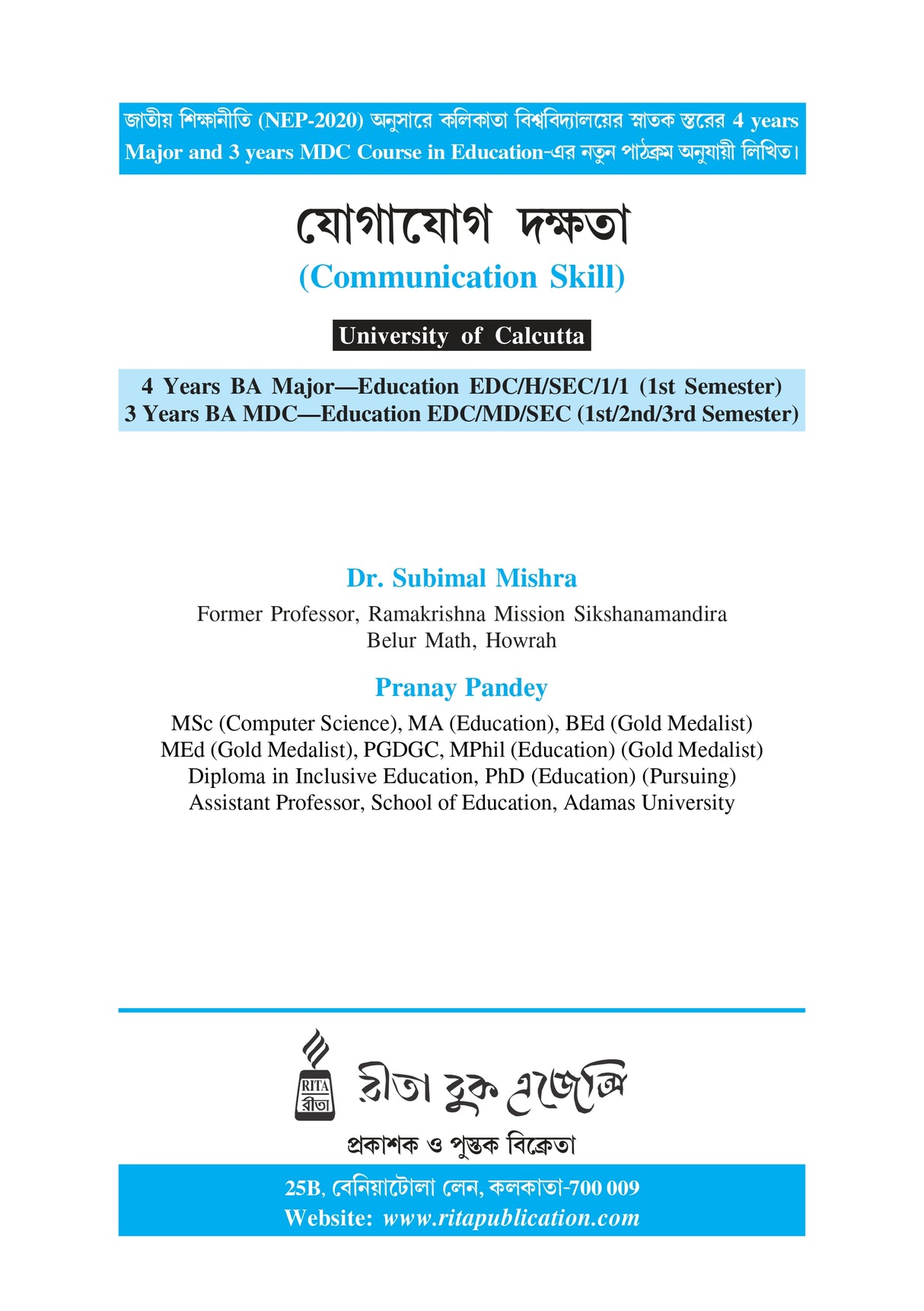 জাতীয় শিক্ষানীতি (NEP-2020) অনুসারে কলিকাতা বিশ্ববিদ্যালয়ের স্নাতক স্তরের 4 years Major and 3 years MDC Course in Education-এর নতুন পাঠক্রম অনুযায়ী লিখিত।

যোগাযোগ দক্ষতা

(Communication Skill)

University of Calcutta

4 Years BA Major—Education EDC/H/SEC/1/1 (1st Semester)
3 Years BA MDC—Education EDC/MD/SEC (1st/2nd/3rd Semester)

Dr. Subimal Mishra

Former Professor, Ramakrishna Mission Sikshanamandira
Belur Math, Howrah

Pranay Pandey

MSc (Computer Science), MA (Education), BEd (Gold Medalist)
MEd (Gold Medalist), PGDGC, MPhil (Education) (Gold Medalist)
Diploma in Inclusive Education, PhD (Education) (Pursuing)
Assistant Professor, School of Education, Adamas University

RITA
রীতা

রীতা বুক এজেন্সি

প্রকাশক ও পুস্তক বিক্রেতা

25B, বেনিয়াটোলা লেন, কলকাতা-700 009
Website: www.ritapublication.com